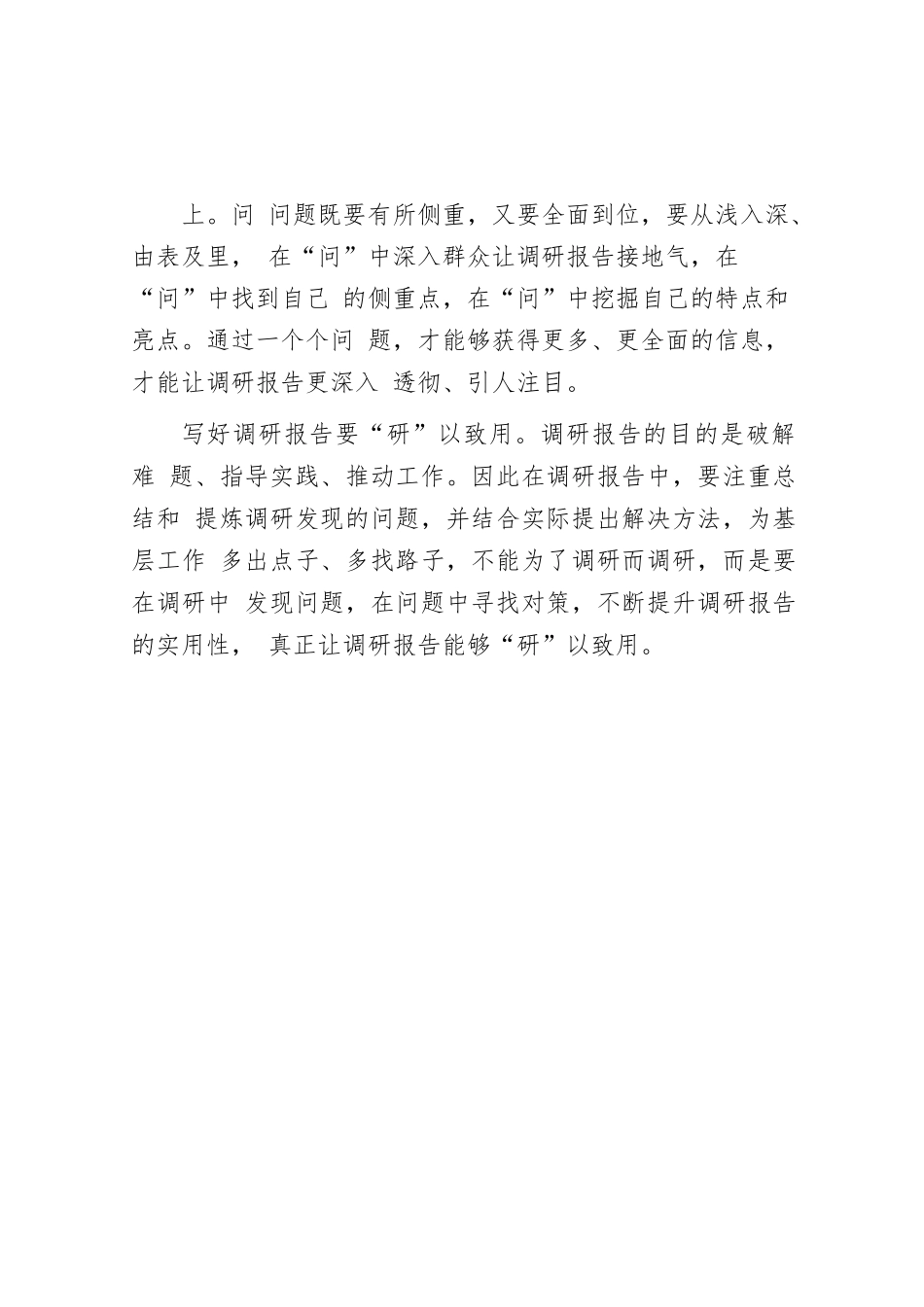 上。问 问题既要有所侧重，又要全面到位，要从浅入深、由表及里， 在“问”中深入群众让调研报告接地气，在“问”中找到自己 的侧重点，在“问”中挖掘自己的特点和亮点。通过一个个问 题，才能够获得更多、更全面的信息，才能让调研报告更深入 透彻、引人注目。

写好调研报告要“研”以致用。调研报告的目的是破解难 题、指导实践、推动工作。因此在调研报告中，要注重总结和 提炼调研发现的问题，并结合实际提出解决方法，为基层工作 多出点子、多找路子，不能为了调研而调研，而是要在调研中 发现问题，在问题中寻找对策，不断提升调研报告的实用性， 真正让调研报告能够“研”以致用。